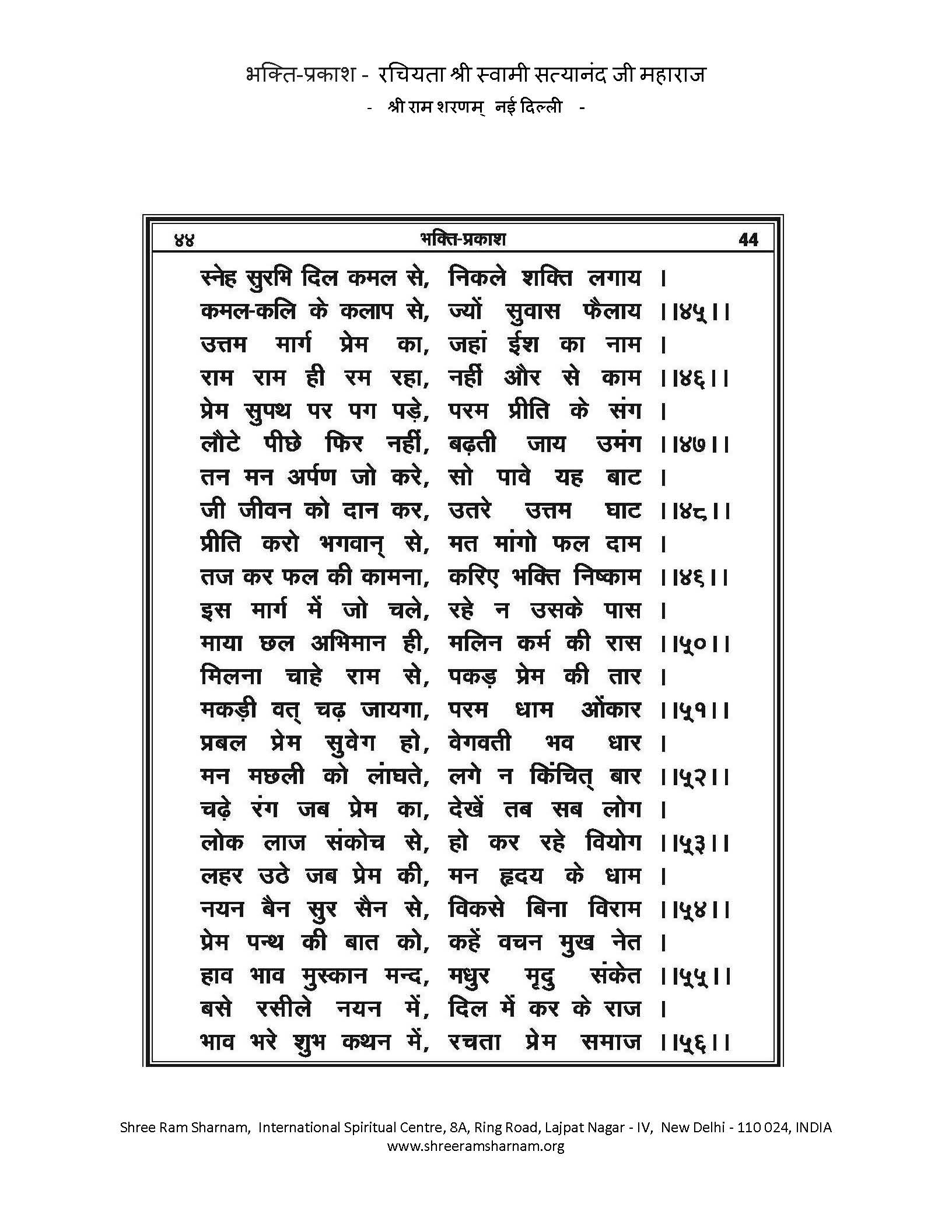 भक्ति-प्रकाश - रचियता श्री स्वामी सत्यानंद जी महाराज
- श्री राम शरणम् नई दिल्ली -

४४ भक्ति-प्रकाश 44

स्नेह सुरभि दिल कमल से, निकले शक्ति लगाय ।
कमल-कलि के कलाप से, ज्यों सुवास फैलाय ।।४५।।
उत्तम मार्ग प्रेम का, जहां ईश का नाम ।
राम राम ही रम रहा, नहीं और से काम ।।४६।।
प्रेम सुपथ पर पग पड़े, परम प्रीति के संग ।
लौटे पीछे फिर नहीं, बढ़ती जाय उमंग ।।४७।।
तन मन अर्पण जो करे, सो पावे यह बाट ।
जी जीवन को दान कर, उतरे उत्तम घाट ।।४८।।
प्रीति करो भगवान् से, मत मांगो फल दाम ।
तज कर फल की कामना, करिए भक्ति निष्काम ।।४६।।
इस मार्ग में जो चले, रहे न उसके पास ।
माया छल अभिमान ही, मलिन कर्म की रास ।।५०।।
मिलना चाहे राम से, पकड़ प्रेम की तार ।
मकड़ी वत् चढ़ जायगा, परम धाम ओंकार ।।५१।।
प्रबल प्रेम सुवेग हो, वेगवती भव धार ।
मन मछली को लांघते, लगे न किंचित् बार ।।५२।।
चढ़े रंग जब प्रेम का, देखें तब सब लोग ।
लोक लाज संकोच से, हो कर रहे वियोग ।।५३।।
लहर उठे जब प्रेम की, मन हृदय के धाम ।
नयन बैन सुर सैन से, विकसे बिना विराम ।।५४।।
प्रेम पन्थ की बात को, कहें वचन मुख नेत ।
हाव भाव मुस्कान मन्द, मधुर मृदु संकेत ।।५५।।
बसे रसीले नयन में, दिल में कर के राज ।
भाव भरे शुभ कथन में, रचता प्रेम समाज ।।५६।।

Shree Ram Sharnam, International Spiritual Centre, 8A, Ring Road, Lajpat Nagar - IV, New Delhi - 110 024, INDIA
www.shreeramsharnam.org